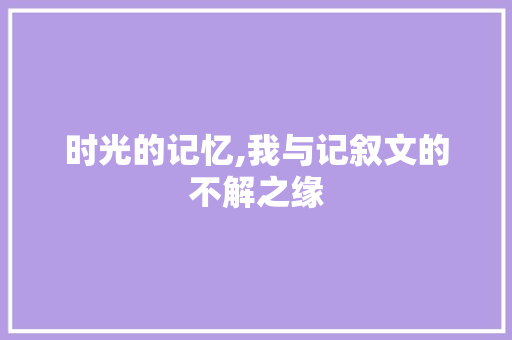 时光的记忆,我与记叙文的不解之缘